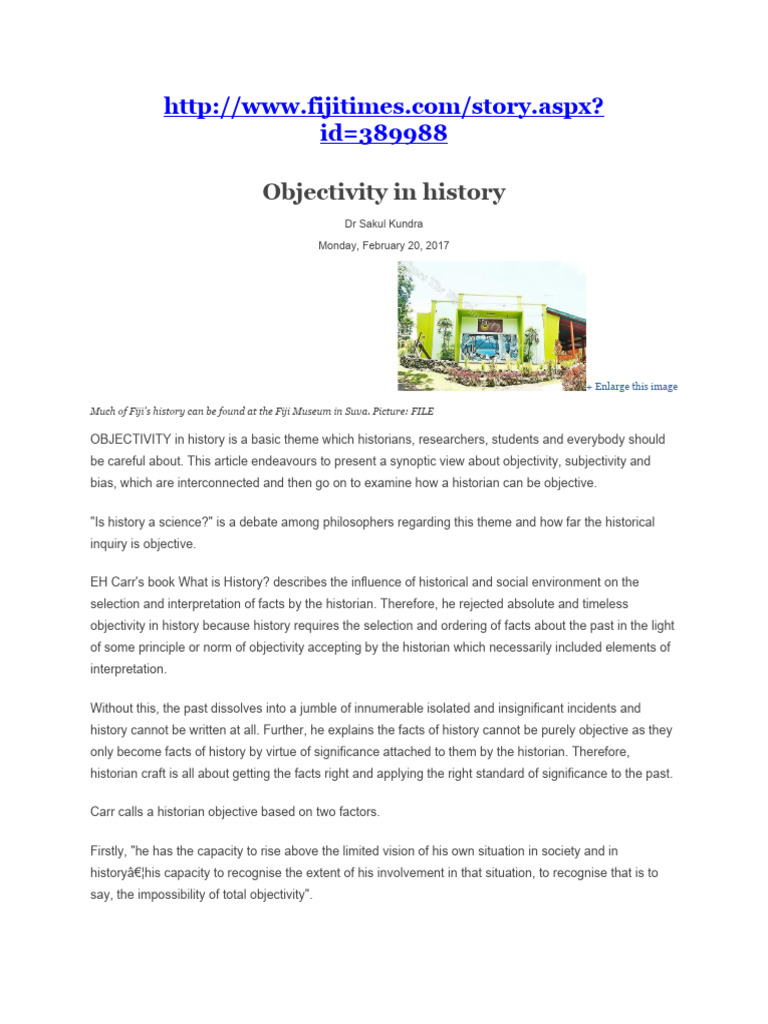 http://www.fijitimes.com/story.aspx?id=389988

Objectivity in history

Dr Sakul Kundra

Monday, February 20, 2017

+ Enlarge this image

Much of Fiji's history can be found at the Fiji Museum in Suva. Picture: FILE

OBJECTIVITY in history is a basic theme which historians, researchers, students and everybody should be careful about. This article endeavours to present a synoptic view about objectivity, subjectivity and bias, which are interconnected and then go on to examine how a historian can be objective.

"Is history a science?" is a debate among philosophers regarding this theme and how far the historical inquiry is objective.

EH Carr's book What is History? describes the influence of historical and social environment on the selection and interpretation of facts by the historian. Therefore, he rejected absolute and timeless objectivity in history because history requires the selection and ordering of facts about the past in the light of some principle or norm of objectivity accepting by the historian which necessarily included elements of interpretation.

Without this, the past dissolves into a jumble of innumerable isolated and insignificant incidents and history cannot be written at all. Further, he explains the facts of history cannot be purely objective as they only become facts of history by virtue of significance attached to them by the historian. Therefore, historian craft is all about getting the facts right and applying the right standard of significance to the past.

Carr calls a historian objective based on two factors.

Firstly, "he has the capacity to rise above the limited vision of his own situation in society and in historyâ€¦his capacity to recognise the extent of his involvement in that situation, to recognise that is to say, the impossibility of total objectivity".